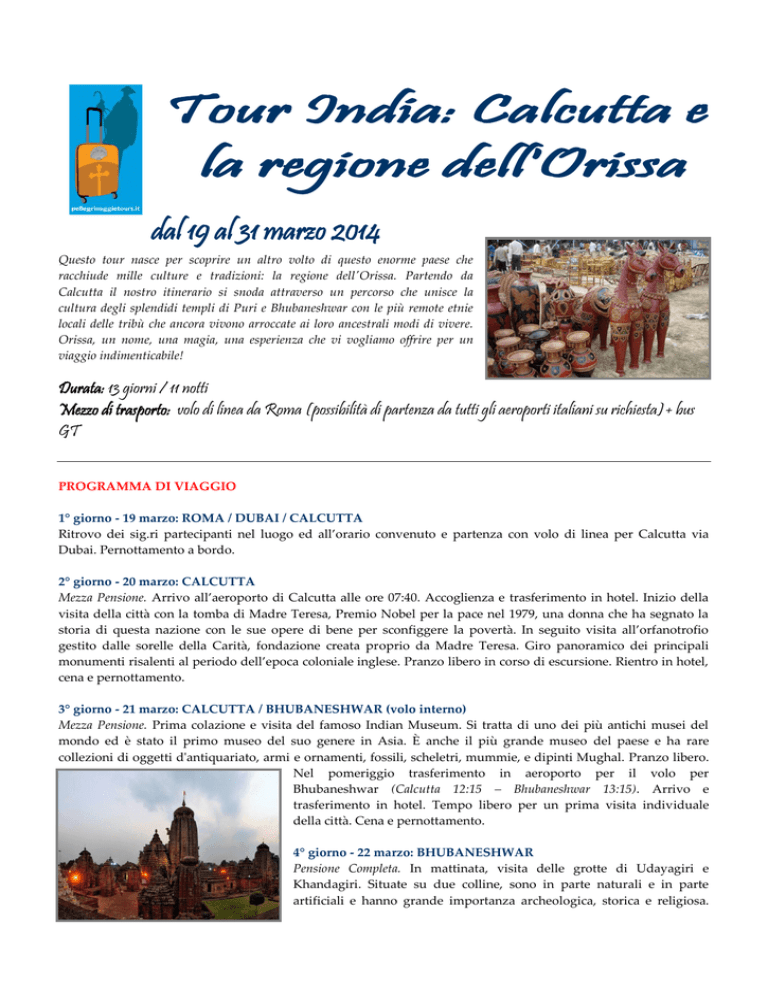 pellegrinaggietours.it

Tour India: Calcutta e la regione dell'Orissa

dal 19 al 31 marzo 2014

Questo tour nasce per scoprire un altro volto di questo enorme paese che racchiude mille culture e tradizioni: la regione dell'Orissa. Partendo da Calcutta il nostro itinerario si snoda attraverso un percorso che unisce la cultura degli splendidi templi di Puri e Bhubaneshwar con le più remote etnie locali delle tribù che ancora vivono arroccate ai loro ancestrali modi di vivere. Orissa, un nome, una magia, una esperienza che vi vogliamo offrire per un viaggio indimenticabile!

Durata: 13 giorni / 11 notti
Mezzo di trasporto: volo di linea da Roma (possibilità di partenza da tutti gli aeroporti italiani su richiesta) + bus GT

PROGRAMMA DI VIAGGIO

1° giorno - 19 marzo: ROMA / DUBAI / CALCUTTA
Ritrovo dei sig.ri partecipanti nel luogo ed all'orario convenuto e partenza con volo di linea per Calcutta via Dubai. Pernottamento a bordo.

2° giorno - 20 marzo: CALCUTTA
Mezza Pensione. Arrivo all'aeroporto di Calcutta alle ore 07:40. Accoglienza e trasferimento in hotel. Inizio della visita della città con la tomba di Madre Teresa, Premio Nobel per la pace nel 1979, una donna che ha segnato la storia di questa nazione con le sue opere di bene per sconfiggere la povertà. In seguito visita all'orfanotrofio gestito dalle sorelle della Carità, fondazione creata proprio da Madre Teresa. Giro panoramico dei principali monumenti risalenti al periodo dell'epoca coloniale inglese. Pranzo libero in corso di escursione. Rientro in hotel, cena e pernottamento.

3° giorno - 21 marzo: CALCUTTA / BHUBANESHWAR (volo interno)
Mezza Pensione. Prima colazione e visita del famoso Indian Museum. Si tratta di uno dei più antichi musei del mondo ed è stato il primo museo del suo genere in Asia. È anche il più grande museo del paese e ha rare collezioni di oggetti d'antiquariato, armi e ornamenti, fossili, scheletri, mummie, e dipinti Mughal. Pranzo libero. Nel pomeriggio trasferimento in aeroporto per il volo per Bhubaneshwar (Calcutta 12:15 – Bhubaneshwar 13:15). Arrivo e trasferimento in hotel. Tempo libero per un prima visita individuale della città. Cena e pernottamento.

4° giorno - 22 marzo: BHUBANESHWAR
Pensione Completa. In mattinata, visita delle grotte di Udayagiri e Khandagiri. Situate su due colline, sono in parte naturali e in parte artificiali e hanno grande importanza archeologica, storica e religiosa.